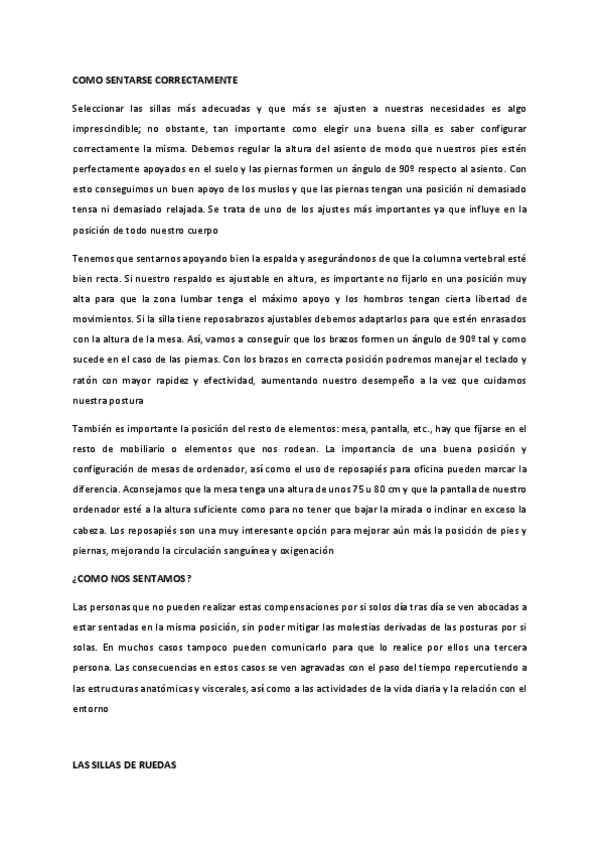 COMO SENTARSE CORRECTAMENTE

Seleccionar las sillas más adecuadas y que más se ajusten a nuestras necesidades es algo imprescindible; no obstante, tan importante como elegir una buena silla es saber configurar correctamente la misma. Debemos regular la altura del asiento de modo que nuestros pies estén perfectamente apoyados en el suelo y las piernas formen un ángulo de 90º respecto al asiento. Con esto conseguimos un buen apoyo de los muslos y que las piernas tengan una posición ni demasiado tensa ni demasiado relajada. Se trata de uno de los ajustes más importantes ya que influye en la posición de todo nuestro cuerpo

Tenemos que sentarnos apoyando bien la espalda y asegurándonos de que la columna vertebral esté bien recta. Si nuestro respaldo es ajustable en altura, es importante no fijarlo en una posición muy alta para que la zona lumbar tenga el máximo apoyo y los hombros tengan cierta libertad de movimientos. Si la silla tiene reposabrazos ajustables debemos adaptarlos para que estén enrasados con la altura de la mesa. Así, vamos a conseguir que los brazos formen un ángulo de 90º tal y como sucede en el caso de las piernas. Con los brazos en correcta posición podremos manejar el teclado y ratón con mayor rapidez y efectividad, aumentando nuestro desempeño a la vez que cuidamos nuestra postura

También es importante la posición del resto de elementos: mesa, pantalla, etc., hay que fijarse en el resto de mobiliario o elementos que nos rodean. La importancia de una buena posición y configuración de mesas de ordenador, así como el uso de reposapiés para oficina pueden marcar la diferencia. Aconsejamos que la mesa tenga una altura de unos 75 u 80 cm y que la pantalla de nuestro ordenador esté a la altura suficiente como para no tener que bajar la mirada o inclinar en exceso la cabeza. Los reposapiés son una muy interesante opción para mejorar aún más la posición de pies y piernas, mejorando la circulación sanguínea y oxigenación

¿COMO NOS SENTAMOS?

Las personas que no pueden realizar estas compensaciones por si solos día tras día se ven abocadas a estar sentadas en la misma posición, sin poder mitigar las molestias derivadas de las posturas por si solas. En muchos casos tampoco pueden comunicarlo para que lo realice por ellos una tercera persona. Las consecuencias en estos casos se ven agravadas con el paso del tiempo repercutiendo a las estructuras anatómicas y viscerales, así como a las actividades de la vida diaria y la relación con el entorno

LAS SILLAS DE RUEDAS